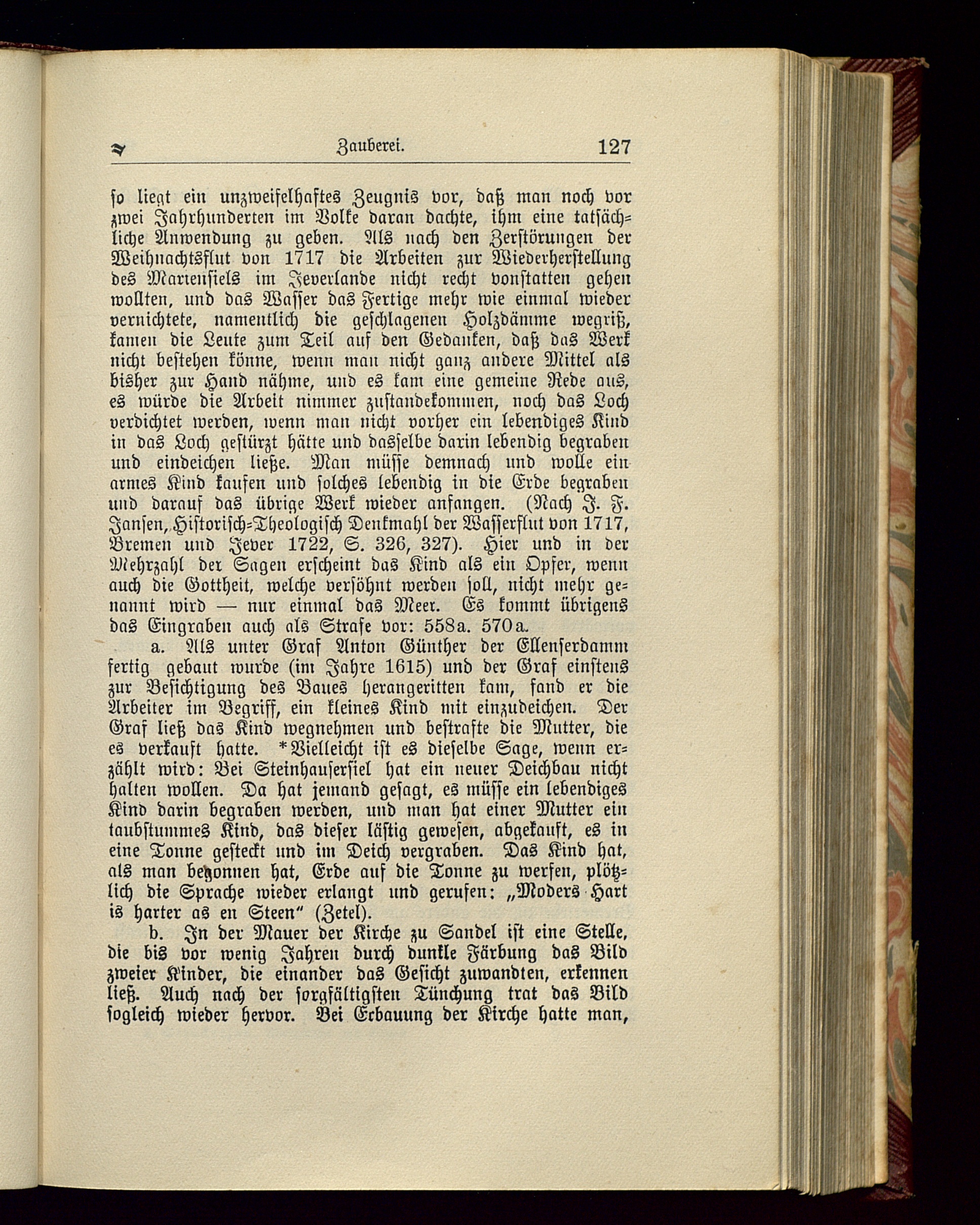 Zauberei. 127

so liegt ein unzweifelhaftes Zeugnis vor, daß man noch vor zwei Jahrhunderten im Volke daran dachte, ihm eine tatsächliche Anwendung zu geben. Als nach den Zerstörungen der Weihnachtsflut von 1717 die Arbeiten zur Wiederherstellung des Mariensiels im Jeverlande nicht recht vonstatten gehen wollten, und das Wasser das Fertige mehr wie einmal wieder vernichtete, namentlich die geschlagenen Holzdämme wegriß, kamen die Leute zum Teil auf den Gedanken, daß das Werk nicht bestehen könne, wenn man nicht ganz andere Mittel als bisher zur Hand nähme, und es kam eine gemeine Rede aus, es würde die Arbeit nimmer zustandekommen, noch das Loch verdichtet werden, wenn man nicht vorher ein lebendiges Kind in das Loch gestürzt hätte und dasselbe darin lebendig begraben und eindeichen ließe. Man müsse demnach und wolle ein armes Kind kaufen und solches lebendig in die Erde begraben und darauf das übrige Werk wieder anfangen. (Nach J. F. Jansen, Historisch-Theologisch Denkmahl der Wasserflut von 1717, Bremen und Jever 1722, S. 326, 327). Hier und in der Mehrzahl der Sagen erscheint das Kind als ein Opfer, wenn auch die Gottheit, welche versöhnt werden soll, nicht mehr genannt wird — nur einmal das Meer. Es kommt übrigens das Eingraben auch als Strafe vor: 558a. 570a.

a. Als unter Graf Anton Günther der Ellenserdamm fertig gebaut wurde (im Jahre 1615) und der Graf einstens zur Besichtigung des Baues herangeritten kam, fand er die Arbeiter im Begriff, ein kleines Kind mit einzudeichen. Der Graf ließ das Kind wegnehmen und bestrafte die Mutter, die es verkauft hatte. *Vielleicht ist es dieselbe Sage, wenn erzählt wird: Bei Steinhausersiel hat ein neuer Deichbau nicht halten wollen. Da hat jemand gesagt, es müsse ein lebendiges Kind darin begraben werden, und man hat einer Mutter ein taubstummes Kind, das dieser lästig gewesen, abgekauft, es in eine Tonne gesteckt und im Deich vergraben. Das Kind hat, als man begonnen hat, Erde auf die Tonne zu werfen, plötzlich die Sprache wieder erlangt und gerufen: „Moders Hart is harter as en Steen“ (Zetel).

b. In der Mauer der Kirche zu Sandel ist eine Stelle, die bis vor wenig Jahren durch dunkle Färbung das Bild zweier Kinder, die einander das Gesicht zuwandten, erkennen ließ. Auch nach der sorgfältigsten Tünchung trat das Bild sogleich wieder hervor. Bei Erbauung der Kirche hatte man,